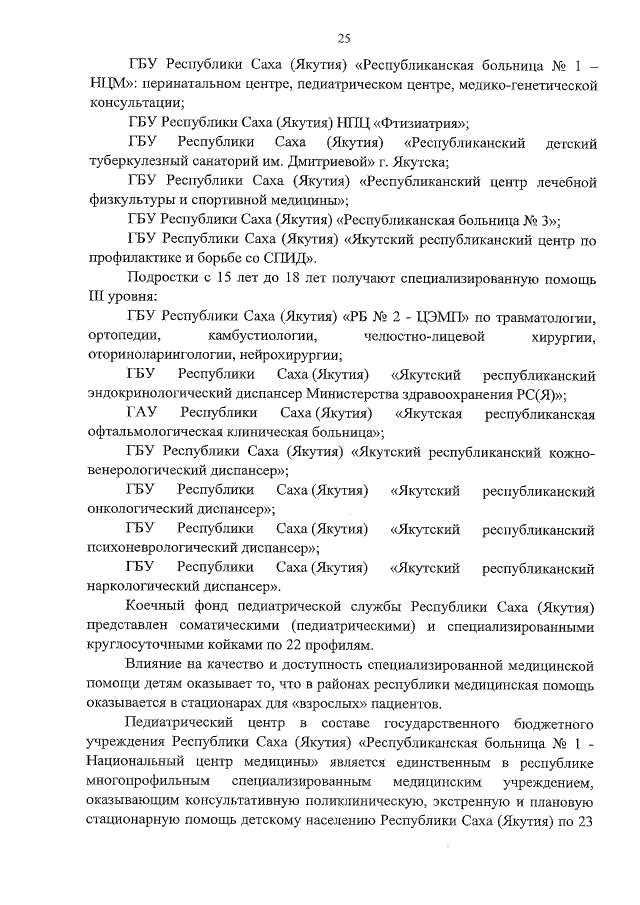 25

ГБУ Республики Саха (Якутия) «Республиканская больница № 1 – НЦМ»: перинатальном центре, педиатрическом центре, медико-генетической консультации;

ГБУ Республики Саха (Якутия) НПЦ «Фтизиатрия»;

ГБУ Республики Саха (Якутия) «Республиканский детский туберкулезный санаторий им. Дмитриевой» г. Якутска;

ГБУ Республики Саха (Якутия) «Республиканский центр лечебной физкультуры и спортивной медицины»;

ГБУ Республики Саха (Якутия) «Республиканская больница № 3»;

ГБУ Республики Саха (Якутия) «Якутский республиканский центр по профилактике и борьбе со СПИД».

Подростки с 15 лет до 18 лет получают специализированную помощь III уровня:

ГБУ Республики Саха (Якутия) «РБ № 2 - ЦЭМП» по травматологии, ортопедии, камбустиологии, челюстно-лицевой хирургии, оториноларингологии, нейрохирургии;

ГБУ Республики Саха (Якутия) «Якутский республиканский эндокринологический диспансер Министерства здравоохранения РС(Я)»;

ГАУ Республики Саха (Якутия) «Якутская республиканская офтальмологическая клиническая больница»;

ГБУ Республики Саха (Якутия) «Якутский республиканский кожно-венерологический диспансер»;

ГБУ Республики Саха (Якутия) «Якутский республиканский онкологический диспансер»;

ГБУ Республики Саха (Якутия) «Якутский республиканский психоневрологический диспансер»;

ГБУ Республики Саха (Якутия) «Якутский республиканский наркологический диспансер».

Коечный фонд педиатрической службы Республики Саха (Якутия) представлен соматическими (педиатрическими) и специализированными круглосуточными койками по 22 профилям.

Влияние на качество и доступность специализированной медицинской помощи детям оказывает то, что в районах республики медицинская помощь оказывается в стационарах для «взрослых» пациентов.

Педиатрический центр в составе государственного бюджетного учреждения Республики Саха (Якутия) «Республиканская больница № 1 - Национальный центр медицины» является единственным в республике многопрофильным специализированным медицинским учреждением, оказывающим консультативную поликлиническую, экстренную и плановую стационарную помощь детскому населению Республики Саха (Якутия) по 23